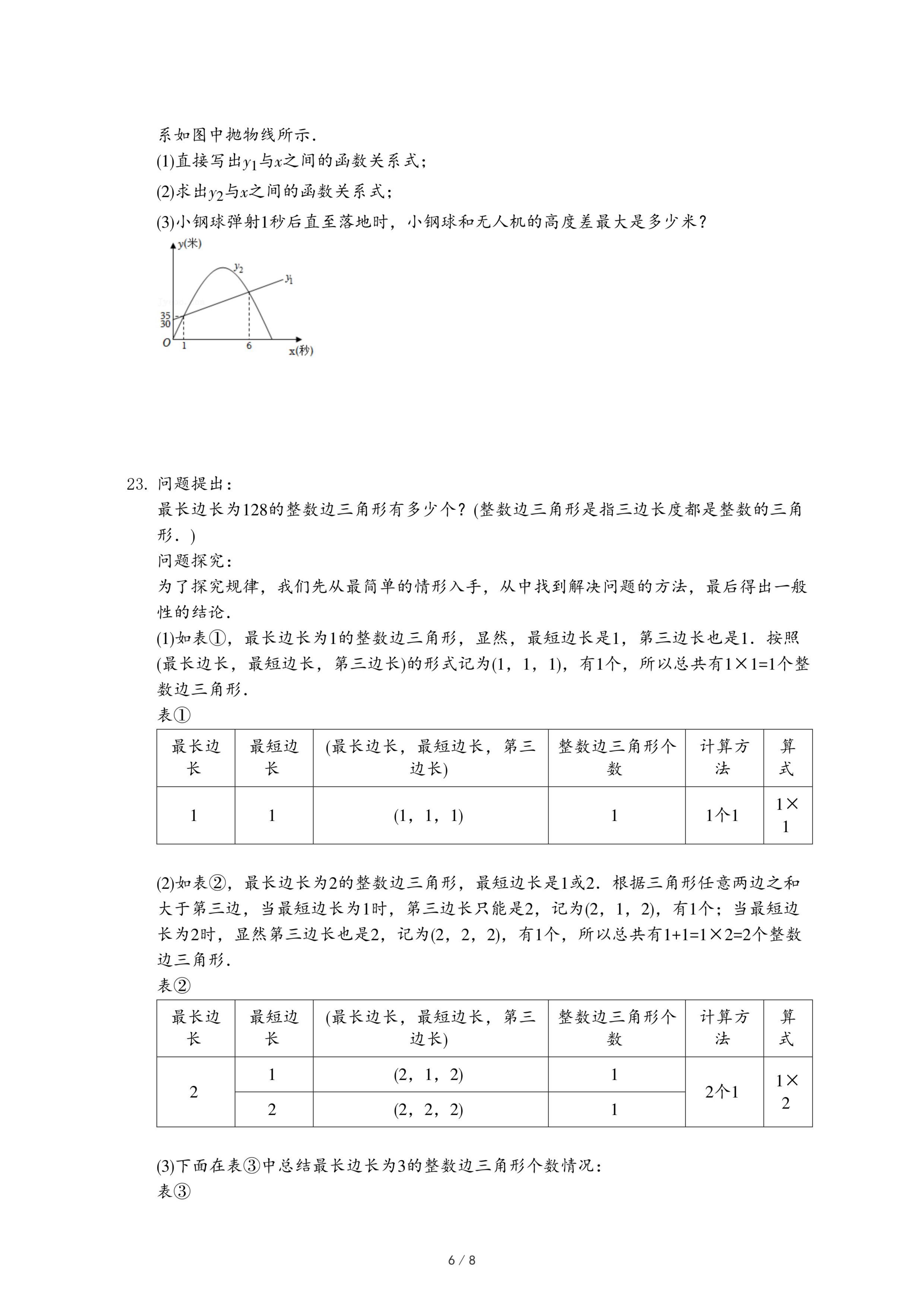 系如图中抛物线所示.
(1)直接写出$y_1$与$x$之间的函数关系式;
(2)求出$y_2$与$x$之间的函数关系式;
(3)小钢球弹射1秒后直至落地时，小钢球和无人机的高度差最大是多少米?

y(米)
$y_2$
$y_1$
35
30
O
1
6
x(秒)

23. 问题提出:
最长边长为128的整数边三角形有多少个?(整数边三角形是指三边长度都是整数的三角形.)
问题探究:
为了探究规律，我们先从最简单的情形入手，从中找到解决问题的方法，最后得出一般性的结论.
(1)如表①，最长边长为1的整数边三角形，显然，最短边长是1，第三边长也是1．按照(最长边长，最短边长，第三边长)的形式记为(1，1，1)，有1个，所以总共有1×1=1个整数边三角形.
表①

| 最长边长 | 最短边长 | (最长边长，最短边长，第三边长) | 整数边三角形个数 | 计算方法 | 算式 |
|---|---|---|---|---|---|
| 1 | 1 | (1，1，1) | 1 | 1个1 | 1×1 |

(2)如表②，最长边长为2的整数边三角形，最短边长是1或2．根据三角形任意两边之和大于第三边，当最短边长为1时，第三边长只能是2，记为(2，1，2)，有1个；当最短边长为2时，显然第三边长也是2，记为(2，2，2)，有1个，所以总共有1+1=1×2=2个整数边三角形.
表②

| 最长边长 | 最短边长 | (最长边长，最短边长，第三边长) | 整数边三角形个数 | 计算方法 | 算式 |
|---|---|---|---|---|---|
| 2 | 1 | (2，1，2) | 1 | 2个1 | 1×2 |
| | 2 | (2，2，2) | 1 | | |

(3)下面在表③中总结最长边长为3的整数边三角形个数情况:
表③

6 / 8